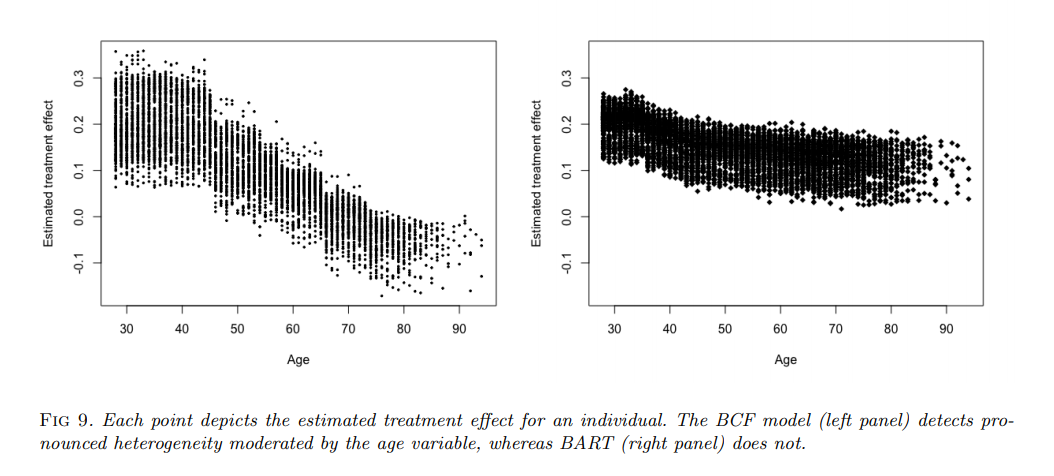 Estimated treatment effect

0.3
0.2
0.1
0.0
-0.1

30 40 50 60 70 80 90

Age

Estimated treatment effect

0.3
0.2
0.1
0.0
-0.1

30 40 50 60 70 80 90

Age

FIG 9. Each point depicts the estimated treatment effect for an individual. The BCF model (left panel) detects pronounced heterogeneity moderated by the age variable, whereas BART (right panel) does not.